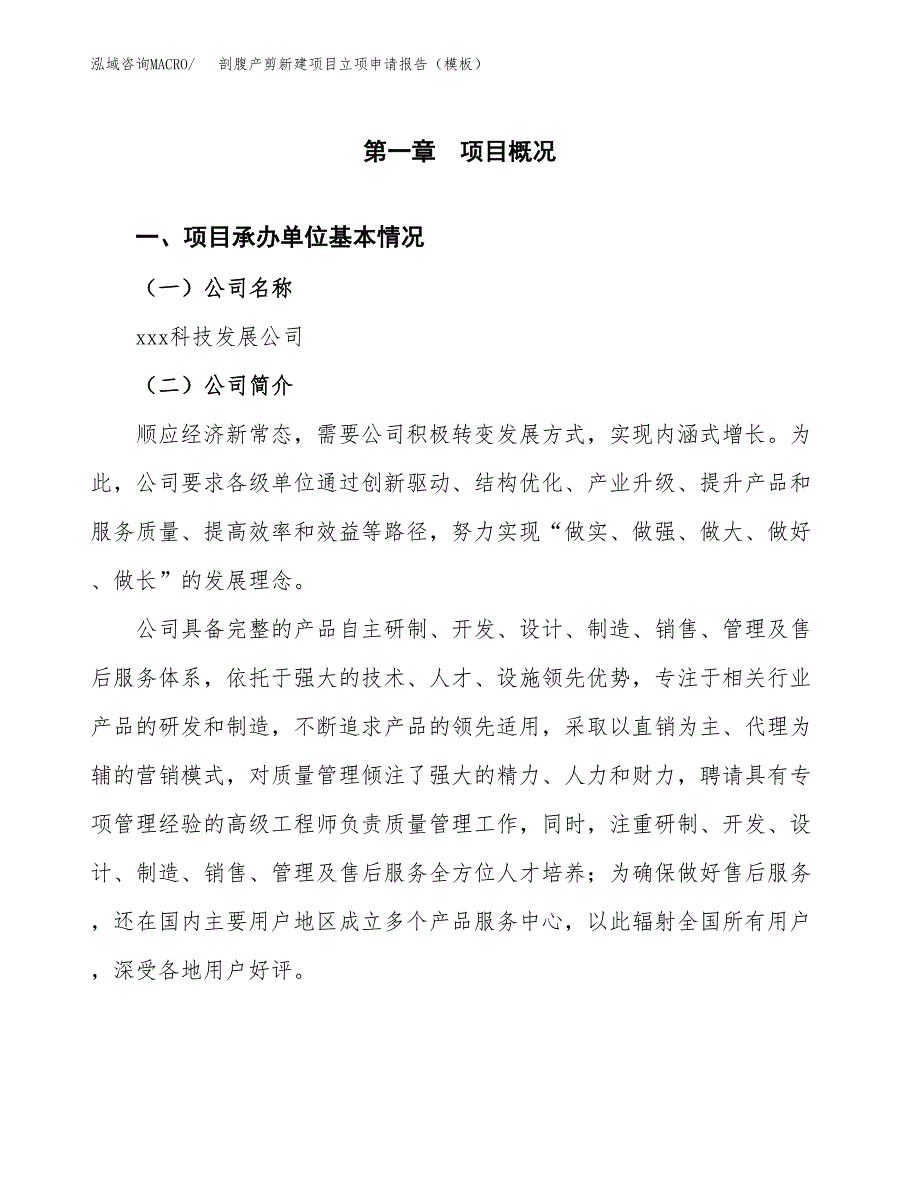 泓域咨询MACRO/　剖腹产剪新建项目立项申请报告（模板）

第一章　项目概况

一、项目承办单位基本情况

（一）公司名称

xxx科技发展公司

（二）公司简介

顺应经济新常态，需要公司积极转变发展方式，实现内涵式增长。为此，公司要求各级单位通过创新驱动、结构优化、产业升级、提升产品和服务质量、提高效率和效益等路径，努力实现“做实、做强、做大、做好、做长”的发展理念。

公司具备完整的产品自主研制、开发、设计、制造、销售、管理及售后服务体系，依托于强大的技术、人才、设施领先优势，专注于相关行业产品的研发和制造，不断追求产品的领先适用，采取以直销为主、代理为辅的营销模式，对质量管理倾注了强大的精力、人力和财力，聘请具有专项管理经验的高级工程师负责质量管理工作，同时，注重研制、开发、设计、制造、销售、管理及售后服务全方位人才培养；为确保做好售后服务，还在国内主要用户地区成立多个产品服务中心，以此辐射全国所有用户，深受各地用户好评。